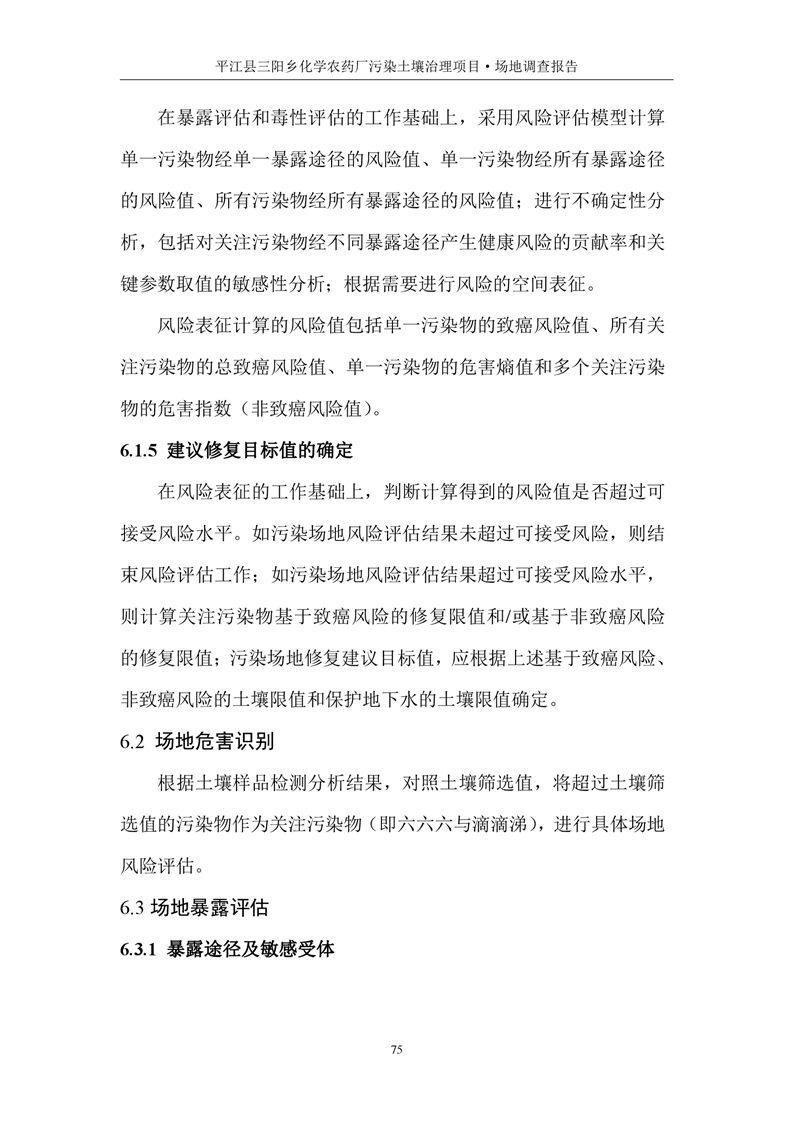 平江县三阳乡化学农药厂污染土壤治理项目•场地调查报告

在暴露评估和毒性评估的工作基础上，采用风险评估模型计算单一污染物经单一暴露途径的风险值、单一污染物经所有暴露途径的风险值、所有污染物经所有暴露途径的风险值；进行不确定性分析，包括对关注污染物经不同暴露途径产生健康风险的贡献率和关键参数取值的敏感性分析；根据需要进行风险的空间表征。

风险表征计算的风险值包括单一污染物的致癌风险值、所有关注污染物的总致癌风险值、单一污染物的危害熵值和多个关注污染物的危害指数（非致癌风险值）。

6.1.5 建议修复目标值的确定

在风险表征的工作基础上，判断计算得到的风险值是否超过可接受风险水平。如污染场地风险评估结果未超过可接受风险，则结束风险评估工作；如污染场地风险评估结果超过可接受风险水平，则计算关注污染物基于致癌风险的修复限值和/或基于非致癌风险的修复限值；污染场地修复建议目标值，应根据上述基于致癌风险、非致癌风险的土壤限值和保护地下水的土壤限值确定。

6.2 场地危害识别

根据土壤样品检测分析结果，对照土壤筛选值，将超过土壤筛选值的污染物作为关注污染物（即六六六与滴滴涕），进行具体场地风险评估。

6.3 场地暴露评估

6.3.1 暴露途径及敏感受体

75